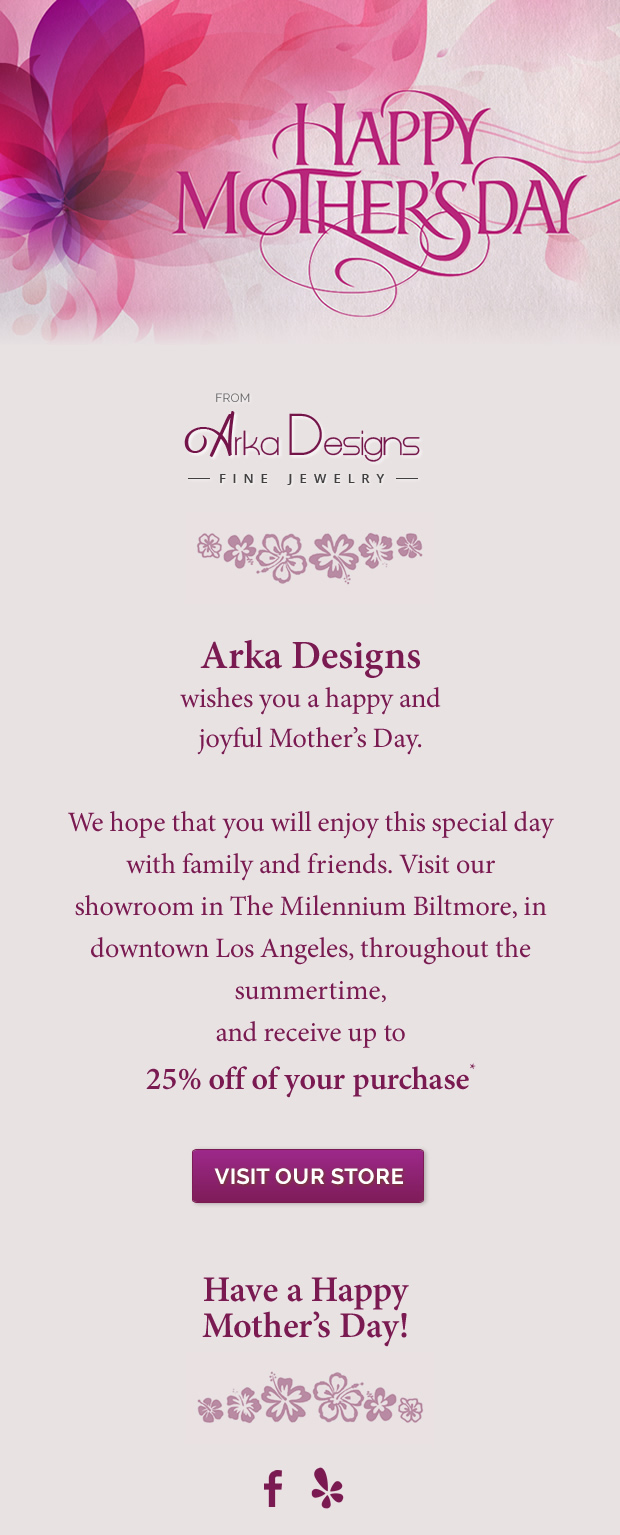 HAPPY MOTHER'S DAY

FROM
Arka Designs
— FINE JEWELRY —

Arka Designs
wishes you a happy and joyful Mother's Day.

We hope that you will enjoy this special day with family and friends. Visit our showroom in The Milennium Biltmore, in downtown Los Angeles, throughout the summertime,
and receive up to
25% off of your purchase*

VISIT OUR STORE

Have a Happy Mother's Day!